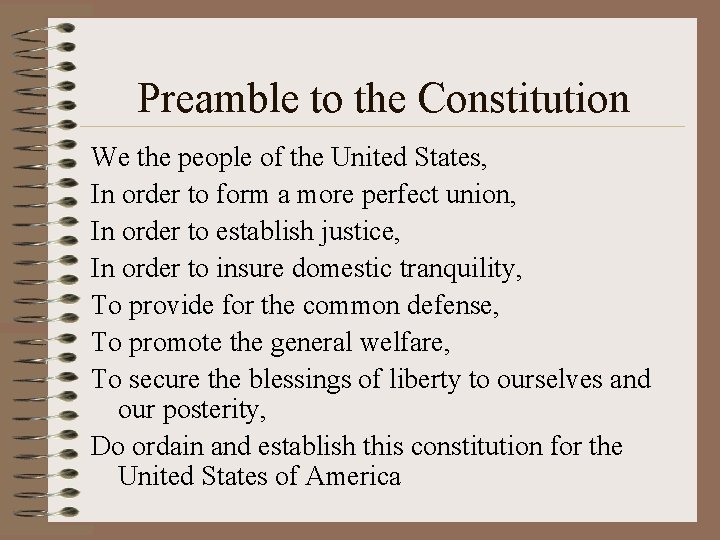 Preamble to the Constitution

We the people of the United States,
In order to form a more perfect union,
In order to establish justice,
In order to insure domestic tranquility,
To provide for the common defense,
To promote the general welfare,
To secure the blessings of liberty to ourselves and our posterity,
Do ordain and establish this constitution for the United States of America